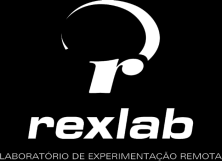 r

rexlab

LABORATÓRIO DE EXPERIMENTAÇÃO REMOTA